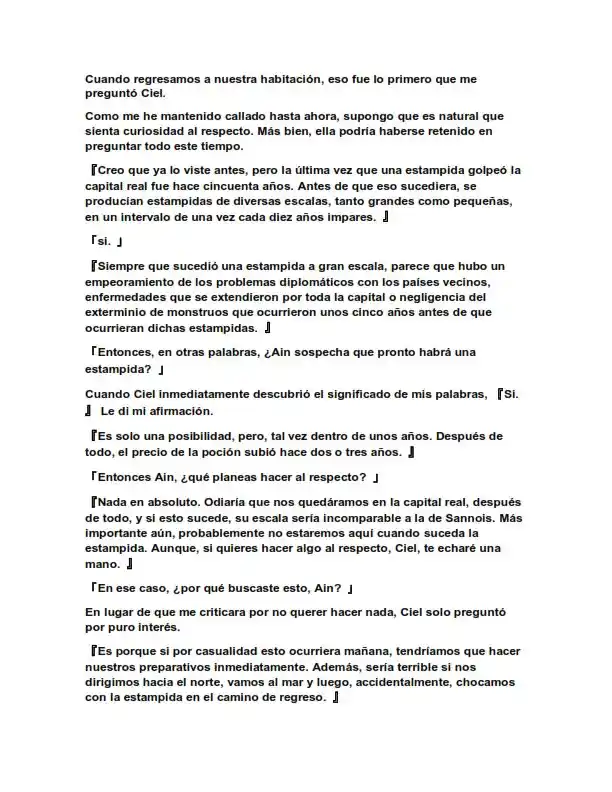 Cuando regresamos a nuestra habitación, eso fue lo primero que me preguntó Ciel.

Como me he mantenido callado hasta ahora, supongo que es natural que sienta curiosidad al respecto. Más bien, ella podría haberse retenido en preguntar todo este tiempo.

『Creo que ya lo viste antes, pero la última vez que una estampida golpeó la capital real fue hace cincuenta años. Antes de que eso sucediera, se producían estampidas de diversas escalas, tanto grandes como pequeñas, en un intervalo de una vez cada diez años impares. 』

「si. 」

『Siempre que sucedió una estampida a gran escala, parece que hubo un empeoramiento de los problemas diplomáticos con los países vecinos, enfermedades que se extendieron por toda la capital o negligencia del exterminio de monstruos que ocurrieron unos cinco años antes de que ocurrieran dichas estampidas. 』

「Entonces, en otras palabras, ¿Ain sospecha que pronto habrá una estampida? 」

Cuando Ciel inmediatamente descubrió el significado de mis palabras, 『Si. 』 Le di mi afirmación.

『Es solo una posibilidad, pero, tal vez dentro de unos años. Después de todo, el precio de la poción subió hace dos o tres años. 』

「Entonces Ain, ¿qué planeas hacer al respecto? 」

『Nada en absoluto. Odiaría que nos quedáramos en la capital real, después de todo, y si esto sucede, su escala sería incomparable a la de Sannois. Más importante aún, probablemente no estaremos aquí cuando suceda la estampida. Aunque, si quieres hacer algo al respecto, Ciel, te echaré una mano. 』

「En ese caso, ¿por qué buscaste esto, Ain? 」

En lugar de que me criticara por no querer hacer nada, Ciel solo preguntó por puro interés.

『Es porque si por casualidad esto ocurriera mañana, tendríamos que hacer nuestros preparativos inmediatamente. Además, sería terrible si nos dirigimos hacia el norte, vamos al mar y luego, accidentalmente, chocamos con la estampida en el camino de regreso. 』